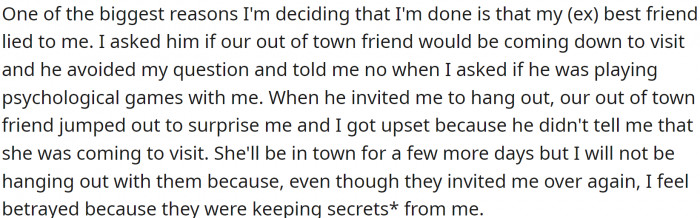 One of the biggest reasons I'm deciding that I'm done is that my (ex) best friend lied to me. I asked him if our out of town friend would be coming down to visit and he avoided my question and told me no when I asked if he was playing psychological games with me. When he invited me to hang out, our out of town friend jumped out to surprise me and I got upset because he didn't tell me that she was coming to visit. She'll be in town for a few more days but I will not be hanging out with them because, even though they invited me over again, I feel betrayed because they were keeping secrets* from me.